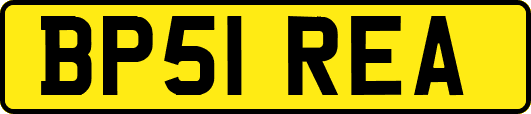 BP51 REA